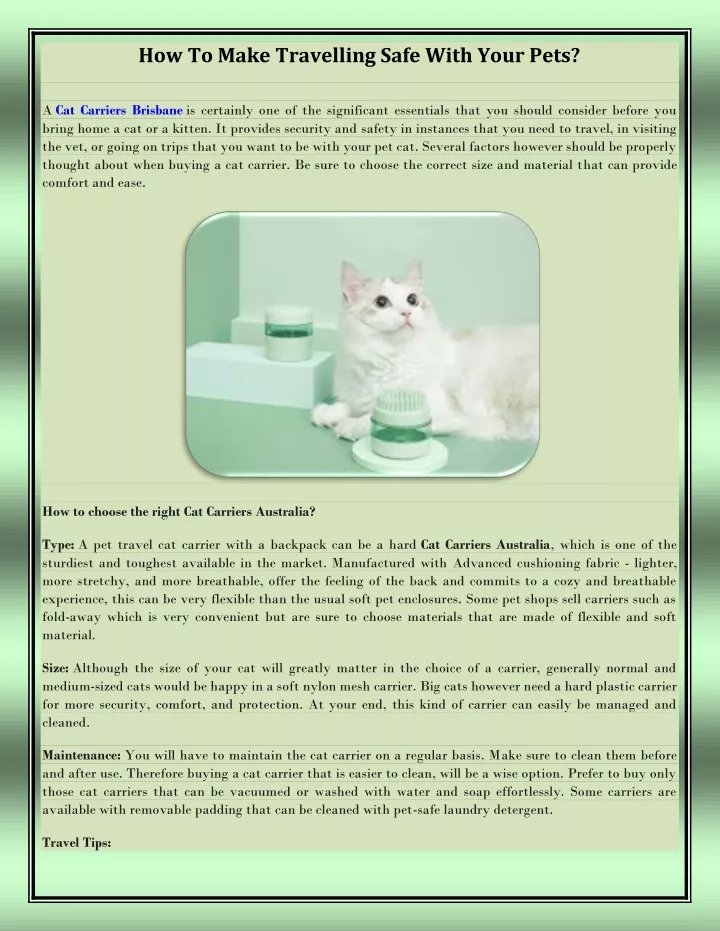 How To Make Travelling Safe With Your Pets?

A Cat Carriers Brisbane is certainly one of the significant essentials that you should consider before you bring home a cat or a kitten. It provides security and safety in instances that you need to travel, in visiting the vet, or going on trips that you want to be with your pet cat. Several factors however should be properly thought about when buying a cat carrier. Be sure to choose the correct size and material that can provide comfort and ease.

How to choose the right Cat Carriers Australia?

Type: A pet travel cat carrier with a backpack can be a hard Cat Carriers Australia, which is one of the sturdiest and toughest available in the market. Manufactured with Advanced cushioning fabric - lighter, more stretchy, and more breathable, offer the feeling of the back and commits to a cozy and breathable experience, this can be very flexible than the usual soft pet enclosures. Some pet shops sell carriers such as fold-away which is very convenient but are sure to choose materials that are made of flexible and soft material.

Size: Although the size of your cat will greatly matter in the choice of a carrier, generally normal and medium-sized cats would be happy in a soft nylon mesh carrier. Big cats however need a hard plastic carrier for more security, comfort, and protection. At your end, this kind of carrier can easily be managed and cleaned.

Maintenance: You will have to maintain the cat carrier on a regular basis. Make sure to clean them before and after use. Therefore buying a cat carrier that is easier to clean, will be a wise option. Prefer to buy only those cat carriers that can be vacuumed or washed with water and soap effortlessly. Some carriers are available with removable padding that can be cleaned with pet-safe laundry detergent.

Travel Tips: